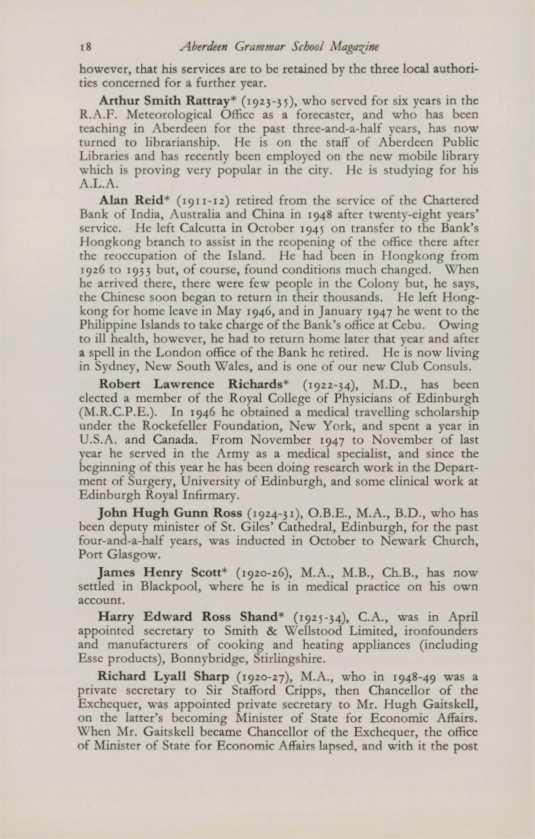 18 Aberdeen Grammar School Magazine

however, that his services are to be retained by the three local authorities concerned for a further year.

Arthur Smith Rattray* (1923-35), who served for six years in the R.A.F. Meteorological Office as a forecaster, and who has been teaching in Aberdeen for the past three-and-a-half years, has now turned to librarianship. He is on the staff of Aberdeen Public Libraries and has recently been employed on the new mobile library which is proving very popular in the city. He is studying for his A.L.A.

Alan Reid* (1911-12) retired from the service of the Chartered Bank of India, Australia and China in 1948 after twenty-eight years' service. He left Calcutta in October 1945 on transfer to the Bank's Hongkong branch to assist in the reopening of the office there after the reoccupation of the Island. He had been in Hongkong from 1926 to 1933 but, of course, found conditions much changed. When he arrived there, there were few people in the Colony but, he says, the Chinese soon began to return in their thousands. He left Hongkong for home leave in May 1946, and in January 1947 he went to the Philippine Islands to take charge of the Bank's office at Cebu. Owing to ill health, however, he had to return home later that year and after a spell in the London office of the Bank he retired. He is now living in Sydney, New South Wales, and is one of our new Club Consuls.

Robert Lawrence Richards* (1922-34), M.D., has been elected a member of the Royal College of Physicians of Edinburgh (M.R.C.P.E.). In 1946 he obtained a medical travelling scholarship under the Rockefeller Foundation, New York, and spent a year in U.S.A. and Canada. From November 1947 to November of last year he served in the Army as a medical specialist, and since the beginning of this year he has been doing research work in the Department of Surgery, University of Edinburgh, and some clinical work at Edinburgh Royal Infirmary.

John Hugh Gunn Ross (1924-31), O.B.E., M.A., B.D., who has been deputy minister of St. Giles' Cathedral, Edinburgh, for the past four-and-a-half years, was inducted in October to Newark Church, Port Glasgow.

James Henry Scott* (1920-26), M.A., M.B., Ch.B., has now settled in Blackpool, where he is in medical practice on his own account.

Harry Edward Ross Shand* (1925-34), C.A., was in April appointed secretary to Smith & Wellstood Limited, ironfounders and manufacturers of cooking and heating appliances (including Esse products), Bonnybridge, Stirlingshire.

Richard Lyall Sharp (1920-27), M.A., who in 1948-49 was a private secretary to Sir Stafford Cripps, then Chancellor of the Exchequer, was appointed private secretary to Mr. Hugh Gaitskell, on the latter's becoming Minister of State for Economic Affairs. When Mr. Gaitskell became Chancellor of the Exchequer, the office of Minister of State for Economic Affairs lapsed, and with it the post